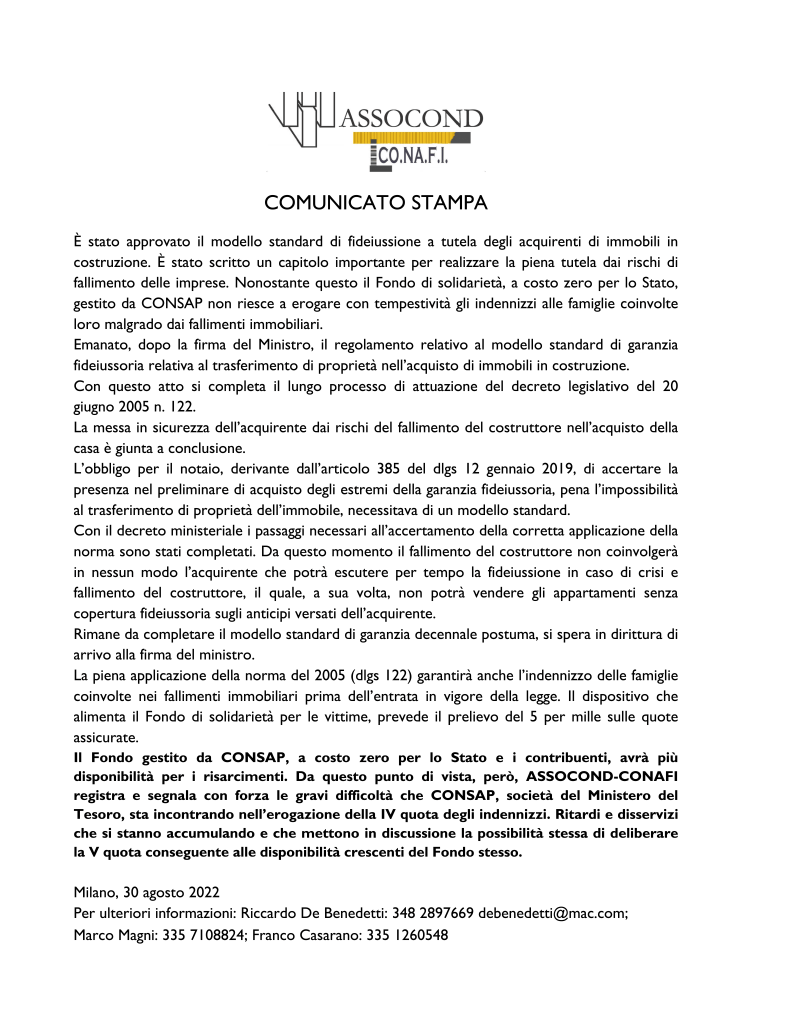 ASSOCOND
CO.NA.F.I.

COMUNICATO STAMPA

È stato approvato il modello standard di fideiussione a tutela degli acquirenti di immobili in costruzione. È stato scritto un capitolo importante per realizzare la piena tutela dai rischi di fallimento delle imprese. Nonostante questo il Fondo di solidarietà, a costo zero per lo Stato, gestito da CONSAP non riesce a erogare con tempestività gli indennizzi alle famiglie coinvolte loro malgrado dai fallimenti immobiliari.
Emanato, dopo la firma del Ministro, il regolamento relativo al modello standard di garanzia fideiussoria relativa al trasferimento di proprietà nell'acquisto di immobili in costruzione.
Con questo atto si completa il lungo processo di attuazione del decreto legislativo del 20 giugno 2005 n. 122.
La messa in sicurezza dell'acquirente dai rischi del fallimento del costruttore nell'acquisto della casa è giunta a conclusione.
L'obbligo per il notaio, derivante dall'articolo 385 del dlgs 12 gennaio 2019, di accertare la presenza nel preliminare di acquisto degli estremi della garanzia fideiussoria, pena l'impossibilità al trasferimento di proprietà dell'immobile, necessitava di un modello standard.
Con il decreto ministeriale i passaggi necessari all'accertamento della corretta applicazione della norma sono stati completati. Da questo momento il fallimento del costruttore non coinvolgerà in nessun modo l'acquirente che potrà escutere per tempo la fideiussione in caso di crisi e fallimento del costruttore, il quale, a sua volta, non potrà vendere gli appartamenti senza copertura fideiussoria sugli anticipi versati dell'acquirente.
Rimane da completare il modello standard di garanzia decennale postuma, si spera in dirittura di arrivo alla firma del ministro.
La piena applicazione della norma del 2005 (dlgs 122) garantirà anche l'indennizzo delle famiglie coinvolte nei fallimenti immobiliari prima dell'entrata in vigore della legge. Il dispositivo che alimenta il Fondo di solidarietà per le vittime, prevede il prelievo del 5 per mille sulle quote assicurate.
Il Fondo gestito da CONSAP, a costo zero per lo Stato e i contribuenti, avrà più disponibilità per i risarcimenti. Da questo punto di vista, però, ASSOCOND-CONAFI registra e segnala con forza le gravi difficoltà che CONSAP, società del Ministero del Tesoro, sta incontrando nell'erogazione della IV quota degli indennizzi. Ritardi e disservizi che si stanno accumulando e che mettono in discussione la possibilità stessa di deliberare la V quota conseguente alle disponibilità crescenti del Fondo stesso.

Milano, 30 agosto 2022
Per ulteriori informazioni: Riccardo De Benedetti: 348 2897669 debenedetti@mac.com;
Marco Magni: 335 7108824; Franco Casarano: 335 1260548